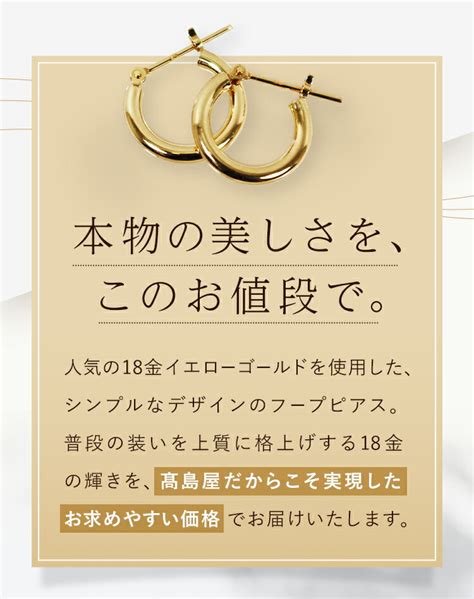 本物の美しさを、
このお値段で。

人気の18金イエローゴールドを使用した、シンプルなデザインのフープピアス。普段の装いを上質に格上げする18金の輝きを、髙島屋だからこそ実現したお求めやすい価格でお届けいたします。